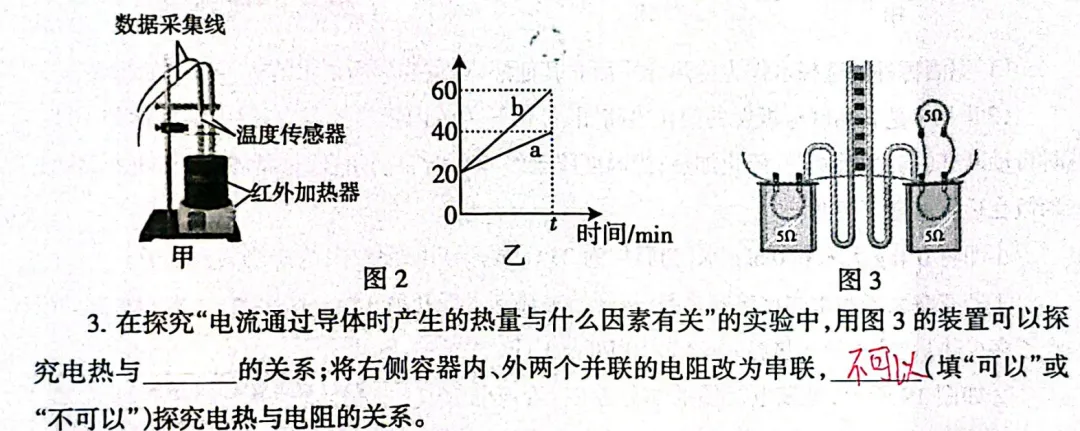 数据采集线

温度传感器

红外加热器

甲

60

40

20

0

b

a

t

时间/min

乙

图2

5Ω

5Ω

5Ω

图3

3.在探究“电流通过导体时产生的热量与什么因素有关”的实验中,用图3的装置可以探究电热与____的关系;将右侧容器内、外两个并联的电阻改为串联,不可以(填“可以”或“不可以”)探究电热与电阻的关系。